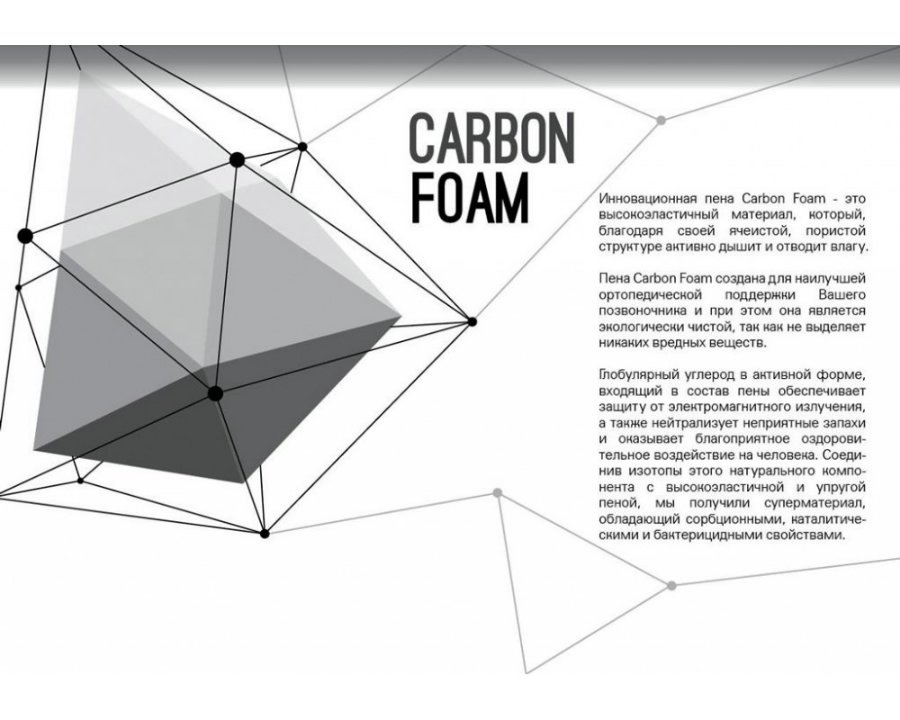 CARBON
FOAM

Инновационная пена Carbon Foam - это высокоэластичный материал, который, благодаря своей ячеистой, пористой структуре активно дышит и отводит влагу.

Пена Carbon Foam создана для наилучшей ортопедической поддержки Вашего позвоночника и при этом она является экологически чистой, так как не выделяет никаких вредных веществ.

Глобулярный углерод в активной форме, входящий в состав пены обеспечивает защиту от электромагнитного излучения, а также нейтрализует неприятные запахи и оказывает благоприятное оздоровительное воздействие на человека. Соединив изотопы этого натурального компонента с высокоэластичной и упругой пеной, мы получили суперматериал, обладающий сорбционными, каталитическими и бактерицидными свойствами.